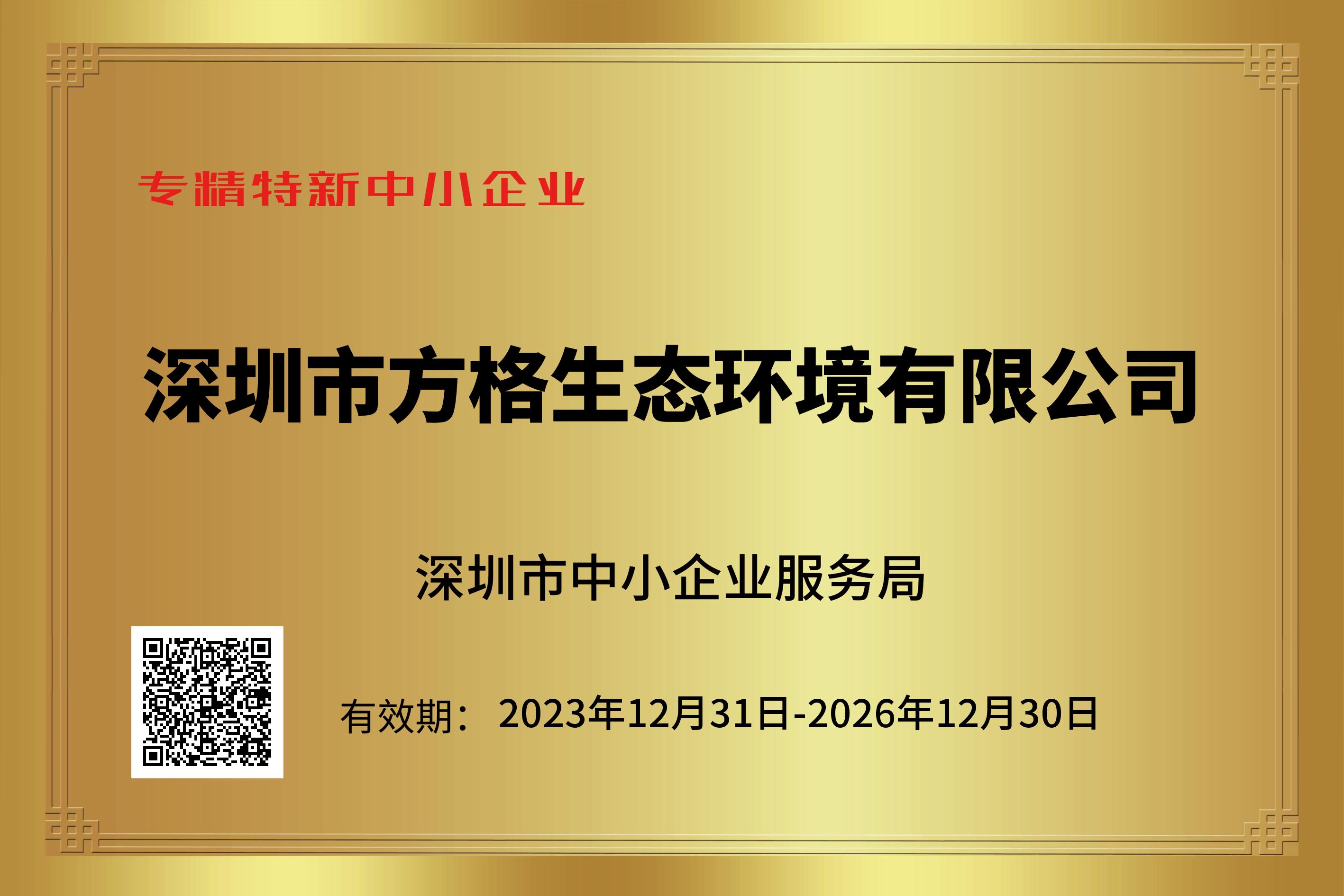 专精特新中小企业

深圳市方格生态环境有限公司

深圳市中小企业服务局

有效期： 2023年12月31日-2026年12月30日